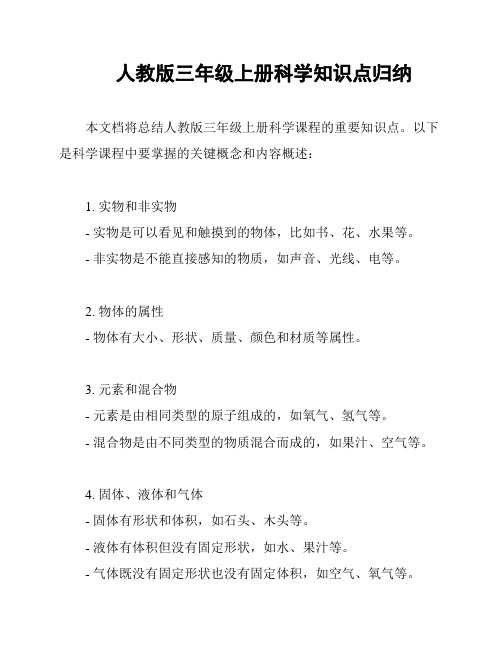 人教版三年级上册科学知识点归纳

本文档将总结人教版三年级上册科学课程的重要知识点。以下是科学课程中要掌握的关键概念和内容概述：

1. 实物和非实物
- 实物是可以看见和触摸到的物体，比如书、花、水果等。
- 非实物是不能直接感知的物质，如声音、光线、电等。

2. 物体的属性
- 物体有大小、形状、质量、颜色和材质等属性。

3. 元素和混合物
- 元素是由相同类型的原子组成的，如氧气、氢气等。
- 混合物是由不同类型的物质混合而成的，如果汁、空气等。

4. 固体、液体和气体
- 固体有形状和体积，如石头、木头等。
- 液体有体积但没有固定形状，如水、果汁等。
- 气体既没有固定形状也没有固定体积，如空气、氧气等。